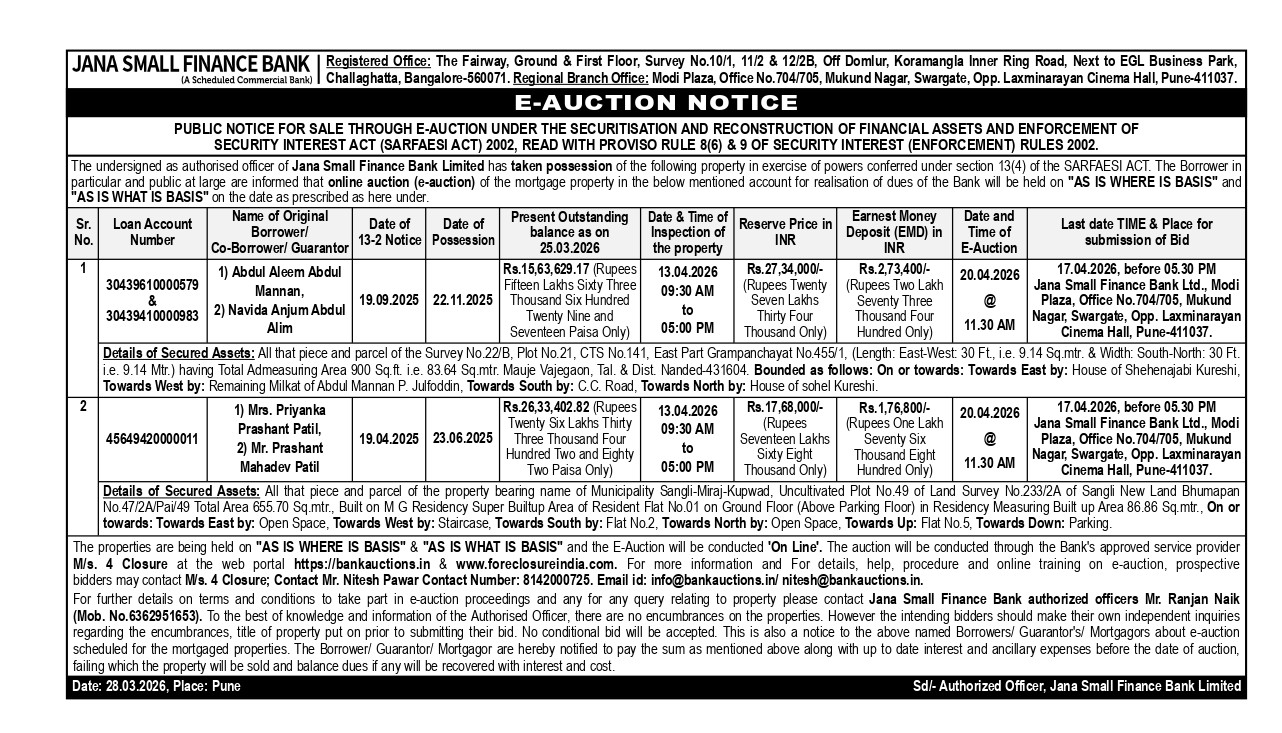 JANA SMALL FINANCE BANK
(A Scheduled Commercial Bank)

Registered Office: The Fairway, Ground & First Floor, Survey No.10/1, 11/2 & 12/2B, Off Domlur, Koramangla Inner Ring Road, Next to EGL Business Park, Challaghatta, Bangalore-560071. Regional Branch Office: Modi Plaza, Office No.704/705, Mukund Nagar, Swargate, Opp. Laxminarayan Cinema Hall, Pune-411037.

E-AUCTION NOTICE

PUBLIC NOTICE FOR SALE THROUGH E-AUCTION UNDER THE SECURITISATION AND RECONSTRUCTION OF FINANCIAL ASSETS AND ENFORCEMENT OF SECURITY INTEREST ACT (SARFAESI ACT) 2002, READ WITH PROVISO RULE 8(6) & 9 OF SECURITY INTEREST (ENFORCEMENT) RULES 2002.

The undersigned as authorised officer of Jana Small Finance Bank Limited has taken possession of the following property in exercise of powers conferred under section 13(4) of the SARFAESI ACT. The Borrower in particular and public at large are informed that online auction (e-auction) of the mortgage property in the below mentioned account for realisation of dues of the Bank will be held on "AS IS WHERE IS BASIS" and "AS IS WHAT IS BASIS" on the date as prescribed as here under.

| Sr. No. | Loan Account Number | Name of Original Borrower/ Co-Borrower/ Guarantor | Date of 13-2 Notice | Date of Possession | Present Outstanding balance as on 25.03.2026 | Date & Time of Inspection of the property | Reserve Price in INR | Earnest Money Deposit (EMD) in INR | Date and Time of E-Auction | Last date TIME & Place for submission of Bid |
|---|---|---|---|---|---|---|---|---|---|---|
| 1 | 30439610000579 & 30439410000983 | 1) Abdul Aleem Abdul Mannan, 2) Navida Anjum Abdul Alim | 19.09.2025 | 22.11.2025 | Rs.15,63,629.17 (Rupees Fifteen Lakhs Sixty Three Thousand Six Hundred Twenty Nine and Seventeen Paisa Only) | 13.04.2026 09:30 AM to 05:00 PM | Rs.27,34,000/- (Rupees Twenty Seven Lakhs Thirty Four Thousand Only) | Rs.2,73,400/- (Rupees Two Lakh Seventy Three Thousand Four Hundred Only) | 20.04.2026 @ 11.30 AM | 17.04.2026, before 05.30 PM Jana Small Finance Bank Ltd., Modi Plaza, Office No.704/705, Mukund Nagar, Swargate, Opp. Laxminarayan Cinema Hall, Pune-411037. |
| | Details of Secured Assets: All that piece and parcel of the Survey No.22/B, Plot No.21, CTS No.141, East Part Grampanchayat No.455/1, (Length: East-West: 30 Ft., i.e. 9.14 Sq.mtr. & Width: South-North: 30 Ft. i.e. 9.14 Mtr.) having Total Admeasuring Area 900 Sq.ft. i.e. 83.64 Sq.mtr. Mauje Vajegaon, Tal. & Dist. Nanded-431604. Bounded as follows: On or towards: Towards East by: House of Shehenajabi Kureshi, Towards West by: Remaining Milkat of Abdul Mannan P. Julfoddin, Towards South by: C.C. Road, Towards North by: House of sohel Kureshi. | | | | | | | | | |
| 2 | 45649420000011 | 1) Mrs. Priyanka Prashant Patil, 2) Mr. Prashant Mahadev Patil | 19.04.2025 | 23.06.2025 | Rs.26,33,402.82 (Rupees Twenty Six Lakhs Thirty Three Thousand Four Hundred Two and Eighty Two Paisa Only) | 13.04.2026 09:30 AM to 05:00 PM | Rs.17,68,000/- (Rupees Seventeen Lakhs Sixty Eight Thousand Only) | Rs.1,76,800/- (Rupees One Lakh Seventy Six Thousand Eight Hundred Only) | 20.04.2026 @ 11.30 AM | 17.04.2026, before 05.30 PM Jana Small Finance Bank Ltd., Modi Plaza, Office No.704/705, Mukund Nagar, Swargate, Opp. Laxminarayan Cinema Hall, Pune-411037. |
| | Details of Secured Assets: All that piece and parcel of the property bearing name of Municipality Sangli-Miraj-Kupwad, Uncultivated Plot No.49 of Land Survey No.233/2A of Sangli New Land Bhumapan No.47/2A/Pai/49 Total Area 655.70 Sq.mtr., Built on M G Residency Super Builtup Area of Resident Flat No.01 on Ground Floor (Above Parking Floor) in Residency Measuring Built up Area 86.86 Sq.mtr., On or towards: Towards East by: Open Space, Towards West by: Staircase, Towards South by: Flat No.2, Towards North by: Open Space, Towards Up: Flat No.5, Towards Down: Parking. | | | | | | | | | |

The properties are being held on "AS IS WHERE IS BASIS" & "AS IS WHAT IS BASIS" and the E-Auction will be conducted 'On Line'. The auction will be conducted through the Bank's approved service provider M/s. 4 Closure at the web portal https://bankauctions.in & www.foreclosureindia.com. For more information and For details, help, procedure and online training on e-auction, prospective bidders may contact M/s. 4 Closure; Contact Mr. Nitesh Pawar Contact Number: 8142000725. Email id: info@bankauctions.in/ nitesh@bankauctions.in.

For further details on terms and conditions to take part in e-auction proceedings and any for any query relating to property please contact Jana Small Finance Bank authorized officers Mr. Ranjan Naik (Mob. No.6362951653). To the best of knowledge and information of the Authorised Officer, there are no encumbrances on the properties. However the intending bidders should make their own independent inquiries regarding the encumbrances, title of property put on prior to submitting their bid. No conditional bid will be accepted. This is also a notice to the above named Borrowers/ Guarantor's/ Mortgagors about e-auction scheduled for the mortgaged properties. The Borrower/ Guarantor/ Mortgagor are hereby notified to pay the sum as mentioned above along with up to date interest and ancillary expenses before the date of auction, failing which the property will be sold and balance dues if any will be recovered with interest and cost.

Date: 28.03.2026, Place: Pune

Sd/- Authorized Officer, Jana Small Finance Bank Limited